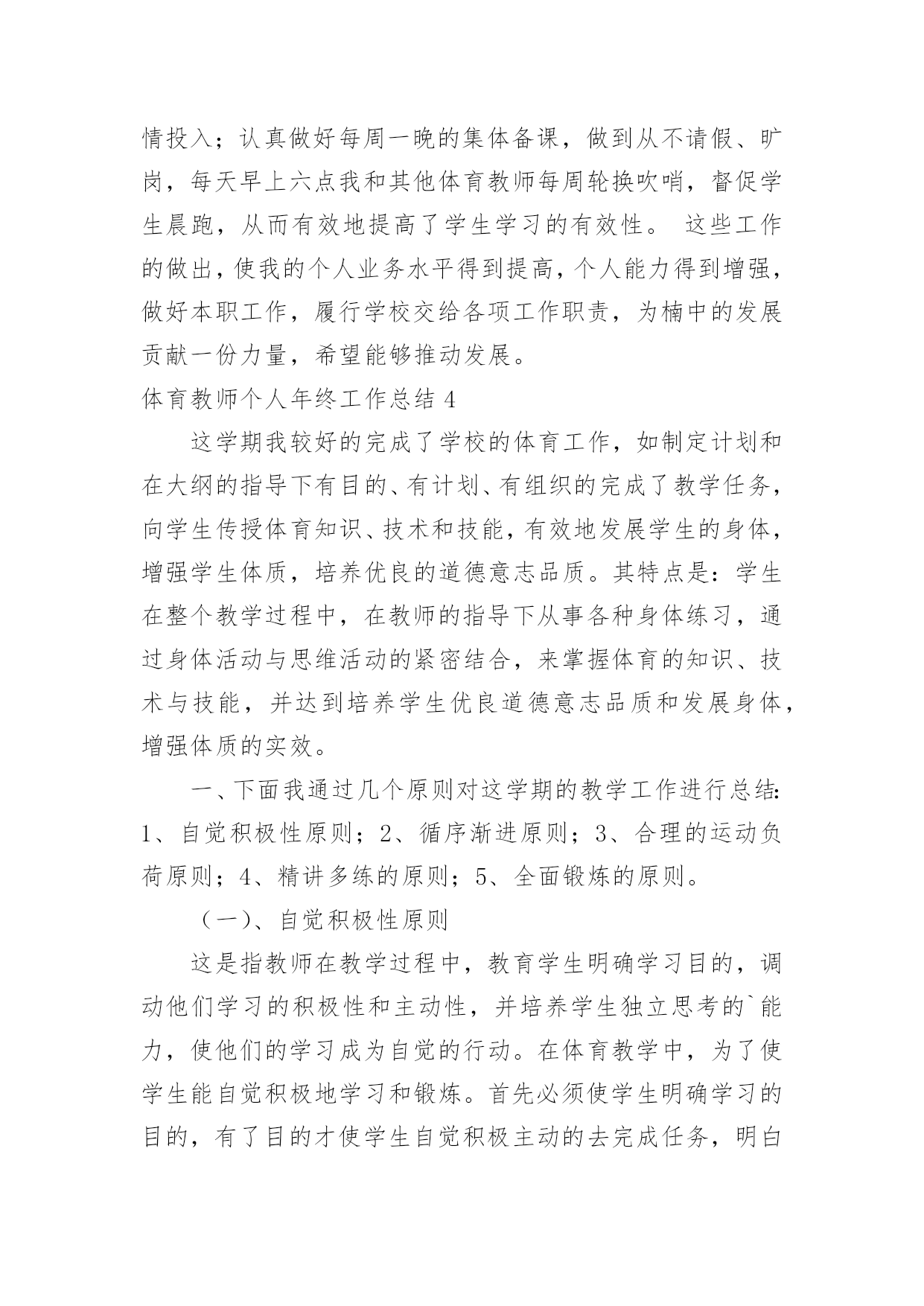 情投入；认真做好每周一晚的集体备课，做到从不请假、旷岗，每天早上六点我和其他体育教师每周轮换吹哨，督促学生晨跑，从而有效地提高了学生学习的有效性。 这些工作的做出，使我的个人业务水平得到提高，个人能力得到增强，做好本职工作，履行学校交给各项工作职责，为楠中的发展贡献一份力量，希望能够推动发展。

体育教师个人年终工作总结 4

这学期我较好的完成了学校的体育工作，如制定计划和在大纲的指导下有目的、有计划、有组织的完成了教学任务，向学生传授体育知识、技术和技能，有效地发展学生的身体，增强学生体质，培养优良的道德意志品质。其特点是：学生在整个教学过程中，在教师的指导下从事各种身体练习，通过身体活动与思维活动的紧密结合，来掌握体育的知识、技术与技能，并达到培养学生优良道德意志品质和发展身体，增强体质的实效。

一、下面我通过几个原则对这学期的教学工作进行总结：1、自觉积极性原则；2、循序渐进原则；3、合理的运动负荷原则；4、精讲多练的原则；5、全面锻炼的原则。

（一）、自觉积极性原则

这是指教师在教学过程中，教育学生明确学习目的，调动他们学习的积极性和主动性，并培养学生独立思考的`能力，使他们的学习成为自觉的行动。在体育教学中，为了使学生能自觉积极地学习和锻炼。首先必须使学生明确学习的目的，有了目的才使学生自觉积极主动的去完成任务，明白